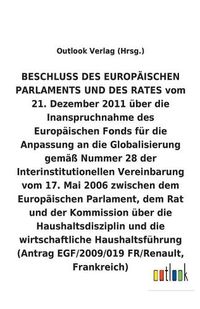 Outlook Verlag (Hrsg.)

BESCHLUSS DES EUROPÄISCHEN PARLAMENTS UND DES RATES vom 21. Dezember 2011 über die Inanspruchnahme des Europäischen Fonds für die Anpassung an die Globalisierung gemäß Nummer 28 der Interinstitutionellen Vereinbarung vom 17. Mai 2006 zwischen dem Europäischen Parlament, dem Rat und der Kommission über die Haushaltsdisziplin und die wirtschaftliche Haushaltsführung (Antrag EGF/2009/019 FR/Renault, Frankreich)

outlook